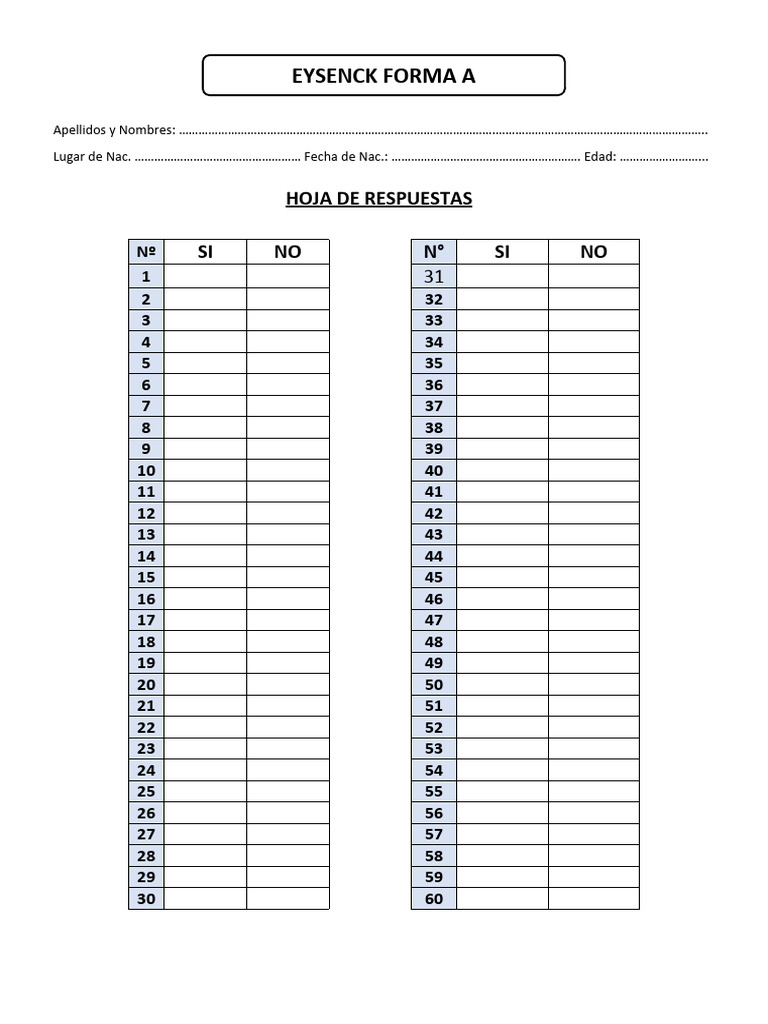 EYSENCK FORMA A

Apellidos y Nombres: ____

Lugar de Nac. ____ Fecha de Nac.: ____ Edad: ____

HOJA DE RESPUESTAS

| Nº | SI | NO |
|---|---|---|
| 1 | | |
| 2 | | |
| 3 | | |
| 4 | | |
| 5 | | |
| 6 | | |
| 7 | | |
| 8 | | |
| 9 | | |
| 10 | | |
| 11 | | |
| 12 | | |
| 13 | | |
| 14 | | |
| 15 | | |
| 16 | | |
| 17 | | |
| 18 | | |
| 19 | | |
| 20 | | |
| 21 | | |
| 22 | | |
| 23 | | |
| 24 | | |
| 25 | | |
| 26 | | |
| 27 | | |
| 28 | | |
| 29 | | |
| 30 | | |

| N° | SI | NO |
|---|---|---|
| 31 | | |
| 32 | | |
| 33 | | |
| 34 | | |
| 35 | | |
| 36 | | |
| 37 | | |
| 38 | | |
| 39 | | |
| 40 | | |
| 41 | | |
| 42 | | |
| 43 | | |
| 44 | | |
| 45 | | |
| 46 | | |
| 47 | | |
| 48 | | |
| 49 | | |
| 50 | | |
| 51 | | |
| 52 | | |
| 53 | | |
| 54 | | |
| 55 | | |
| 56 | | |
| 57 | | |
| 58 | | |
| 59 | | |
| 60 | | |